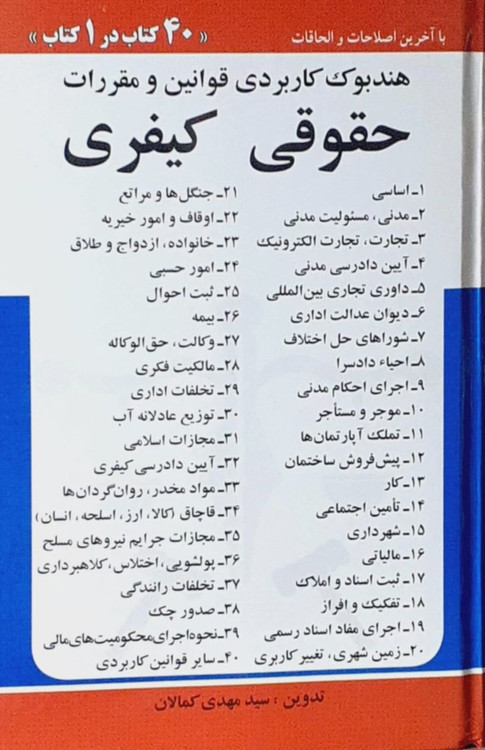 با آخرین اصلاحات و الحاقات
« ۴۰ کتاب در ۱ کتاب »

هندبوک کاربردی قوانین و مقررات
حقوقی کیفری

۱ـ اساسی
۲ـ مدنی، مسئولیت مدنی
۳ـ تجارت، تجارت الکترونیک
۴ـ آیین دادرسی مدنی
۵ـ داوری تجاری بین‌المللی
۶ـ دیوان عدالت اداری
۷ـ شوراهای حل اختلاف
۸ـ احیاء دادسرا
۹ـ اجرای احکام مدنی
۱۰ـ موجر و مستأجر
۱۱ـ تملک آپارتمان‌ها
۱۲ـ پیش‌فروش ساختمان
۱۳ـ کار
۱۴ـ تأمین اجتماعی
۱۵ـ شهرداری
۱۶ـ مالیاتی
۱۷ـ ثبت اسناد و املاک
۱۸ـ تفکیک و افراز
۱۹ـ اجرای مفاد اسناد رسمی
۲۰ـ زمین شهری، تغییر کاربری

۲۱ـ جنگل‌ها و مراتع
۲۲ـ اوقاف و امور خیریه
۲۳ـ خانواده، ازدواج و طلاق
۲۴ـ امور حسبی
۲۵ـ ثبت احوال
۲۶ـ بیمه
۲۷ـ وکالت، حق‌الوکاله
۲۸ـ مالکیت فکری
۲۹ـ تخلفات اداری
۳۰ـ توزیع عادلانه آب
۳۱ـ مجازات اسلامی
۳۲ـ آیین دادرسی کیفری
۳۳ـ مواد مخدر، روان‌گردان‌ها
۳۴ـ قاچاق (کالا، ارز، اسلحه، انسان)
۳۵ـ مجازات جرایم نیروهای مسلح
۳۶ـ پولشویی، اختلاس، کلاهبرداری
۳۷ـ تخلفات رانندگی
۳۸ـ صدور چک
۳۹ـ نحوه‌اجرای‌محکومیت‌های‌مالی
۴۰ـ سایر قوانین کاربردی

تدوین : سید مهدی کمالان